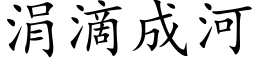 涓滴成河